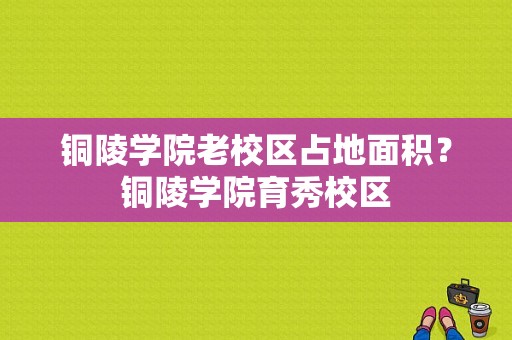 铜陵学院老校区占地面积？铜陵学院育秀校区